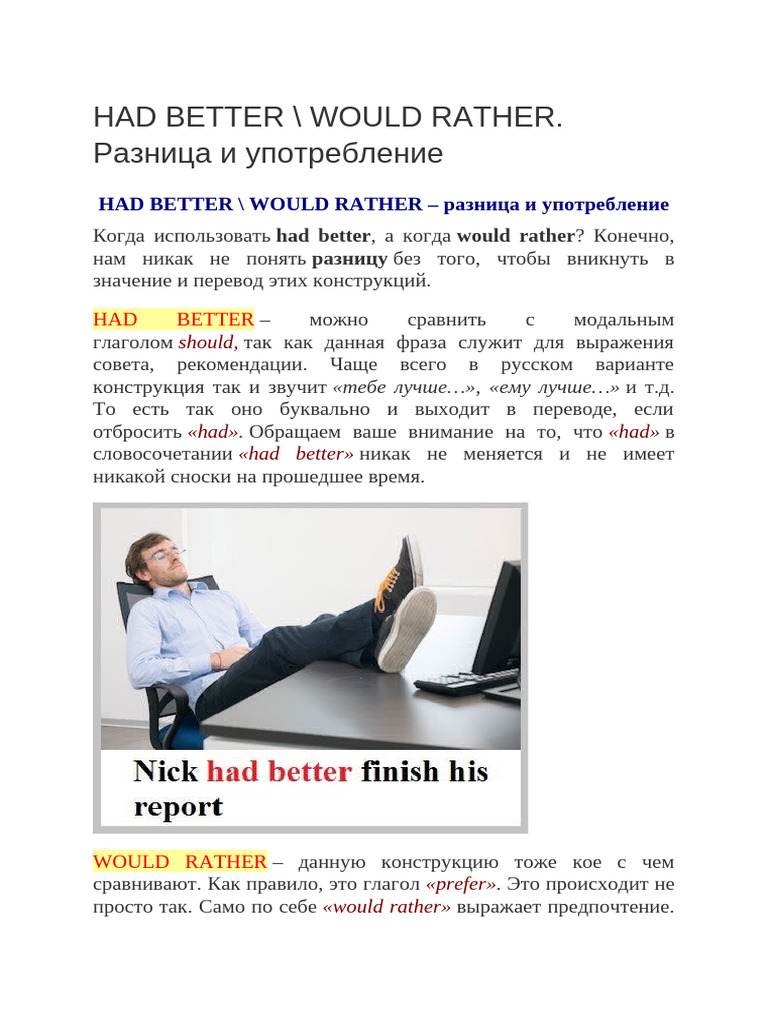 HAD BETTER \ WOULD RATHER. Разница и употребление

HAD BETTER \ WOULD RATHER – разница и употребление

Когда использовать had better, а когда would rather? Конечно, нам никак не понять разницу без того, чтобы вникнуть в значение и перевод этих конструкций.

HAD BETTER – можно сравнить с модальным глаголом should, так как данная фраза служит для выражения совета, рекомендации. Чаще всего в русском варианте конструкция так и звучит «тебе лучше…», «ему лучше…» и т.д. То есть так оно буквально и выходит в переводе, если отбросить «had». Обращаем ваше внимание на то, что «had» в словосочетании «had better» никак не меняется и не имеет никакой сноски на прошедшее время.

Nick had better finish his report

WOULD RATHER – данную конструкцию тоже кое с чем сравнивают. Как правило, это глагол «prefer». Это происходит не просто так. Само по себе «would rather» выражает предпочтение.